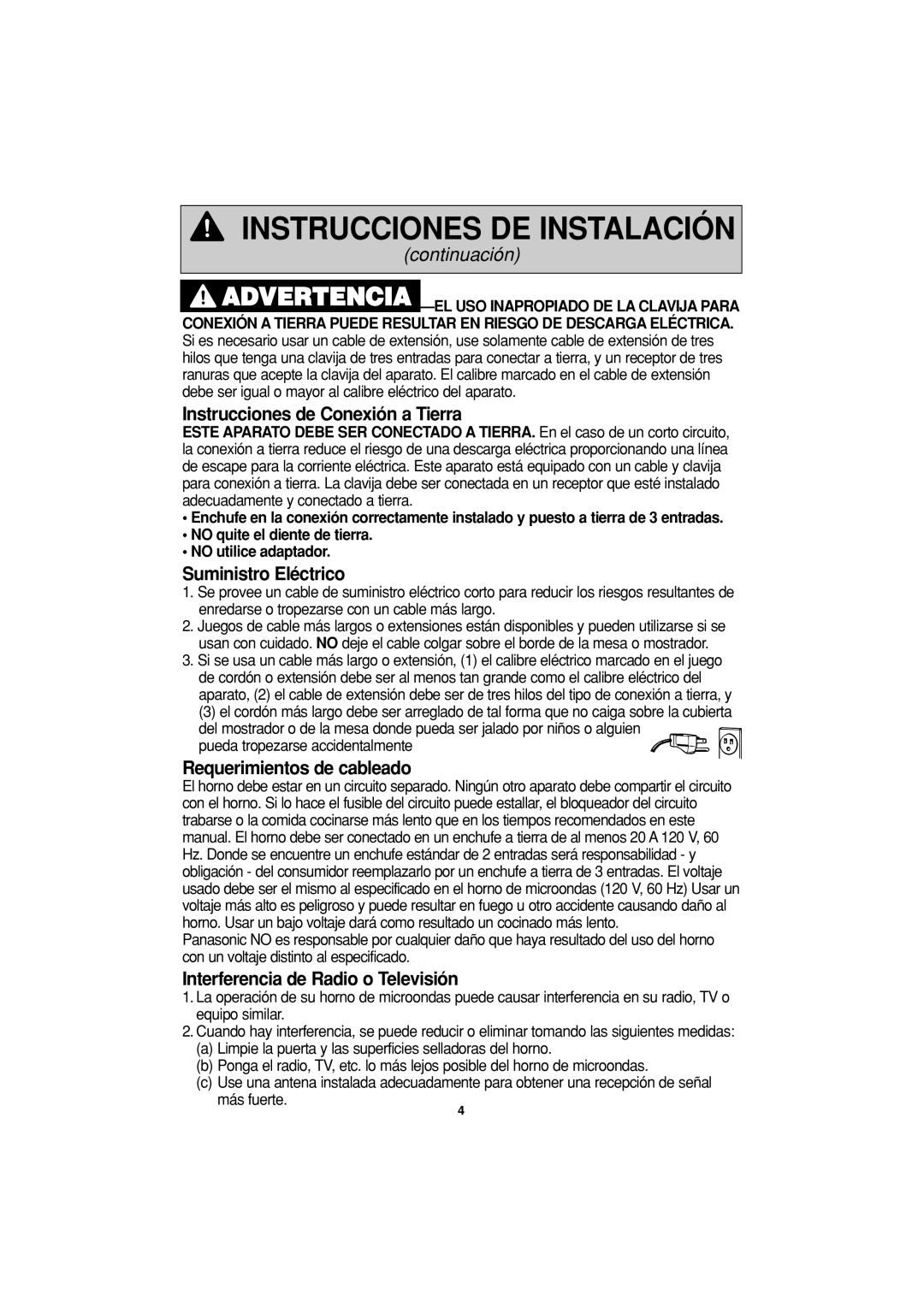 INSTRUCCIONES DE INSTALACIÓN
continuación

ADVERTENCIA —EL USO INAPROPIADO DE LA CLAVIJA PARA CONEXIÓN A TIERRA PUEDE RESULTAR EN RIESGO DE DESCARGA ELÉCTRICA. Si es necesario usar un cable de extensión, use solamente cable de extensión de tres hilos que tenga una clavija de tres entradas para conectar a tierra, y un receptor de tres ranuras que acepte la clavija del aparato. El calibre marcado en el cable de extensión debe ser igual o mayor al calibre eléctrico del aparato.

Instrucciones de Conexión a Tierra
ESTE APARATO DEBE SER CONECTADO A TIERRA. En el caso de un corto circuito, la conexión a tierra reduce el riesgo de una descarga eléctrica proporcionando una línea de escape para la corriente eléctrica. Este aparato está equipado con un cable y clavija para conexión a tierra. La clavija debe ser conectada en un receptor que esté instalado adecuadamente y conectado a tierra.
• Enchufe en la conexión correctamente instalado y puesto a tierra de 3 entradas.
• NO quite el diente de tierra.
• NO utilice adaptador.

Suministro Eléctrico
1. Se provee un cable de suministro eléctrico corto para reducir los riesgos resultantes de enredarse o tropezarse con un cable más largo.
2. Juegos de cable más largos o extensiones están disponibles y pueden utilizarse si se usan con cuidado. NO deje el cable colgar sobre el borde de la mesa o mostrador.
3. Si se usa un cable más largo o extensión, (1) el calibre eléctrico marcado en el juego de cordón o extensión debe ser al menos tan grande como el calibre eléctrico del aparato, (2) el cable de extensión debe ser de tres hilos del tipo de conexión a tierra, y (3) el cordón más largo debe ser arreglado de tal forma que no caiga sobre la cubierta del mostrador o de la mesa donde pueda ser jalado por niños o alguien pueda tropezarse accidentalmente

Requerimientos de cableado
El horno debe estar en un circuito separado. Ningún otro aparato debe compartir el circuito con el horno. Si lo hace el fusible del circuito puede estallar, el bloqueador del circuito trabarse o la comida cocinarse más lento que en los tiempos recomendados en este manual. El horno debe ser conectado en un enchufe a tierra de al menos 20 A 120 V, 60 Hz. Donde se encuentre un enchufe estándar de 2 entradas será responsabilidad - y obligación - del consumidor reemplazarlo por un enchufe a tierra de 3 entradas. El voltaje usado debe ser el mismo al especificado en el horno de microondas (120 V, 60 Hz) Usar un voltaje más alto es peligroso y puede resultar en fuego u otro accidente causando daño al horno. Usar un bajo voltaje dará como resultado un cocinado más lento.
Panasonic NO es responsable por cualquier daño que haya resultado del uso del horno con un voltaje distinto al especificado.

Interferencia de Radio o Televisión
1. La operación de su horno de microondas puede causar interferencia en su radio, TV o equipo similar.
2. Cuando hay interferencia, se puede reducir o eliminar tomando las siguientes medidas:
(a) Limpie la puerta y las superficies selladoras del horno.
(b) Ponga el radio, TV, etc. lo más lejos posible del horno de microondas.
(c) Use una antena instalada adecuadamente para obtener una recepción de señal más fuerte.

4